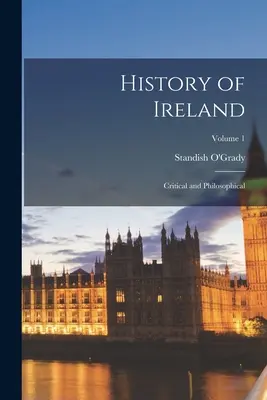 History of Ireland

Volume 1

Standish O'Grady

Critical and Philosophical